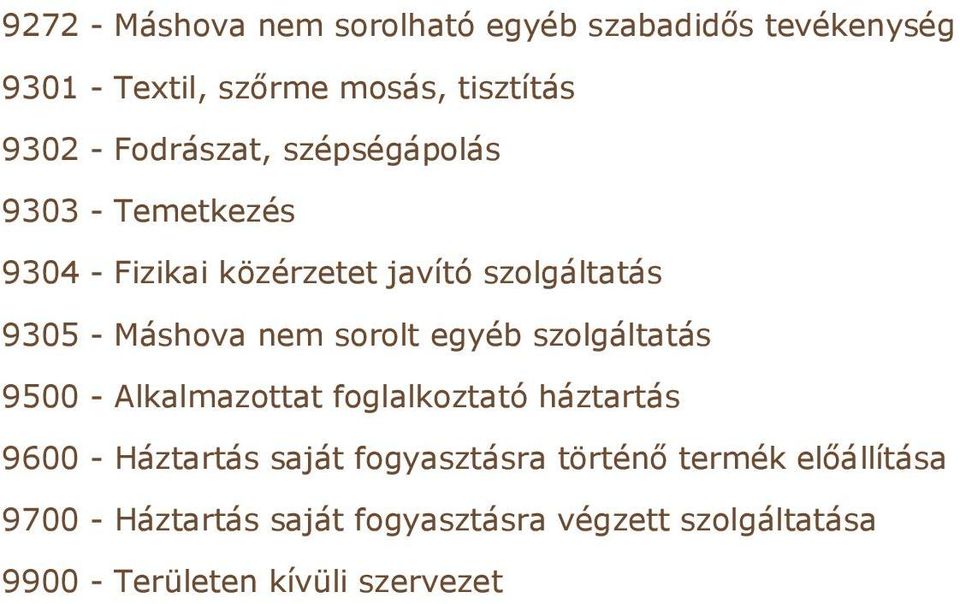 9272 - Máshova nem sorolható egyéb szabadidős tevékenység

9301 - Textil, szőrme mosás, tisztítás

9302 - Fodrászat, szépségápolás

9303 - Temetkezés

9304 - Fizikai közérzetet javító szolgáltatás

9305 - Máshova nem sorolt egyéb szolgáltatás

9500 - Alkalmazottat foglalkoztató háztartás

9600 - Háztartás saját fogyasztásra történő termék előállítása

9700 - Háztartás saját fogyasztásra végzett szolgáltatása

9900 - Területen kívüli szervezet